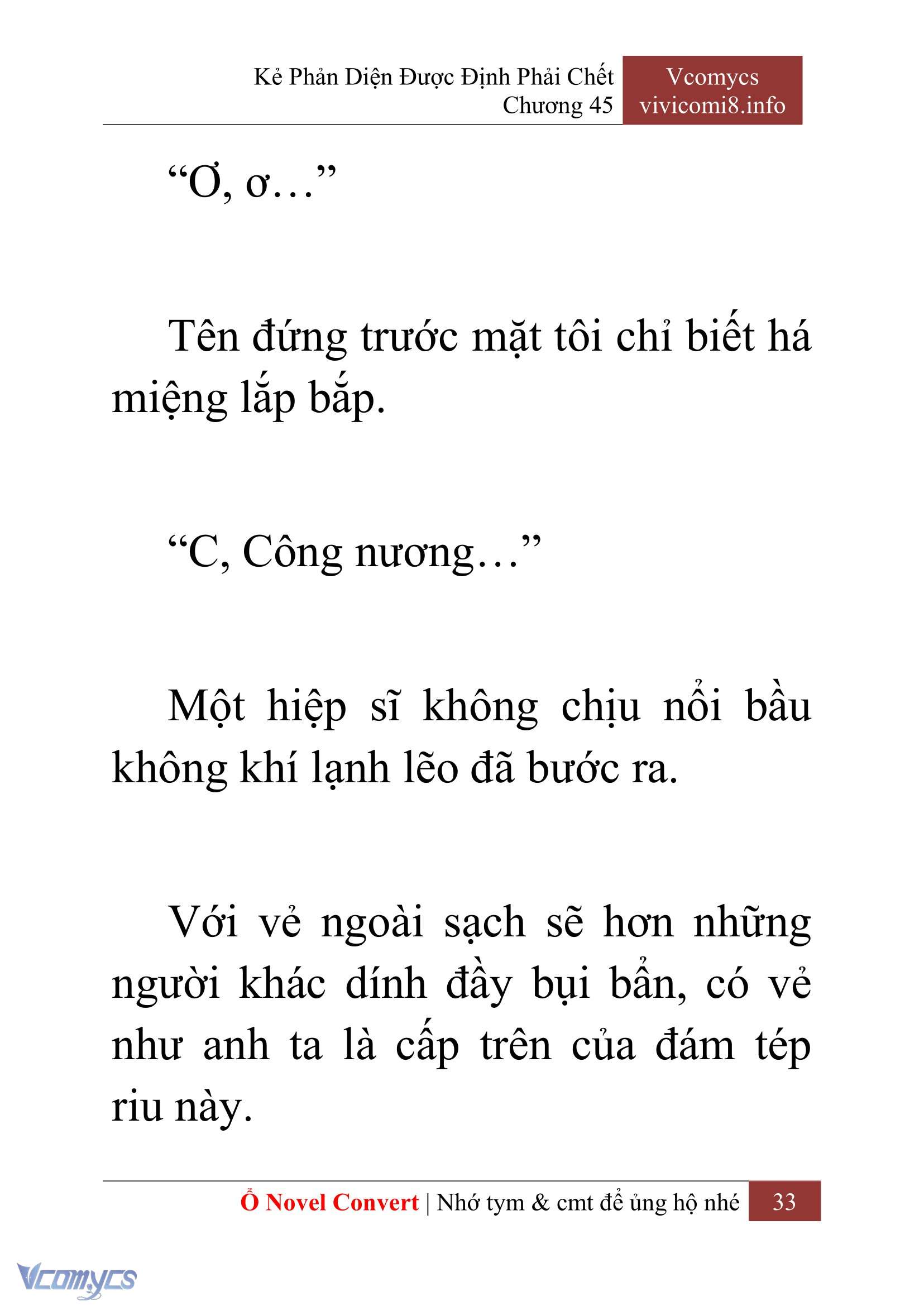 Kẻ Phản Diện Được Định Phải Chết
Chương 45

Vcomycs
vivicomi8.info

“Ơ, ơ…”

Tên đứng trước mặt tôi chỉ biết há miệng lắp bắp.

“C, Công nương…”

Một hiệp sĩ không chịu nổi bầu không khí lạnh lẽo đã bước ra.

Với vẻ ngoài sạch sẽ hơn những người khác dính đầy bụi bẩn, có vẻ như anh ta là cấp trên của đám tép riu này.

Ổ Novel Convert | Nhớ tym & cmt để ủng hộ nhé 33

Vcomycs